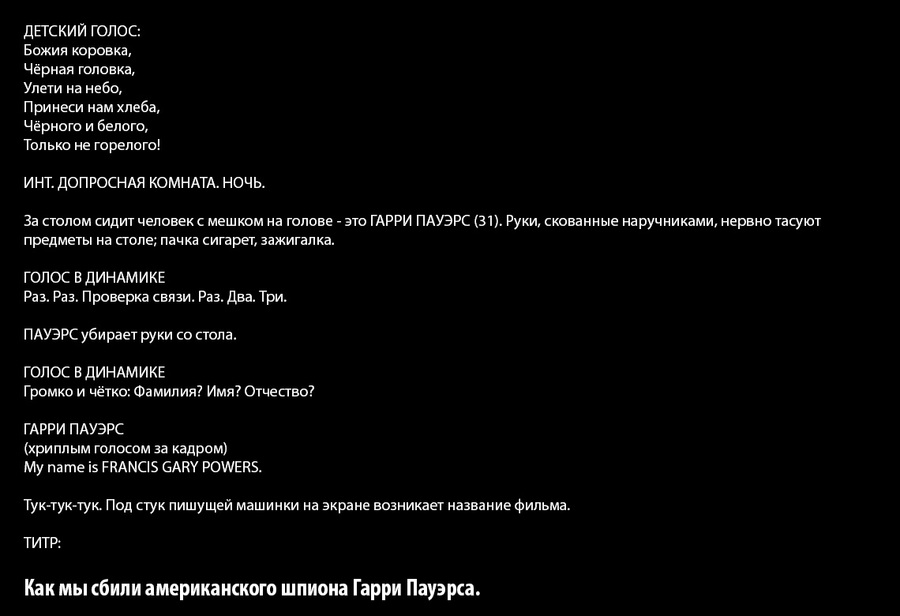 ДЕТСКИЙ ГОЛОС:
Божия коровка,
Чёрная головка,
Улети на небо,
Принеси нам хлеба,
Чёрного и белого,
Только не горелого!

ИНТ. ДОПРОСНАЯ КОМНАТА. НОЧЬ.

За столом сидит человек с мешком на голове - это ГАРРИ ПАУЭРС (31). Руки, скованные наручниками, нервно тасуют предметы на столе; пачка сигарет, зажигалка.

ГОЛОС В ДИНАМИКЕ
Раз. Раз. Проверка связи. Раз. Два. Три.

ПАУЭРС убирает руки со стола.

ГОЛОС В ДИНАМИКЕ
Громко и чётко: Фамилия? Имя? Отчество?

ГАРРИ ПАУЭРС
(хриплым голосом за кадром)
My name is FRANCIS GARY POWERS.

Тук-тук-тук. Под стук пишущей машинки на экране возникает название фильма.

ТИТР:

Как мы сбили американского шпиона Гарри Пауэрса.